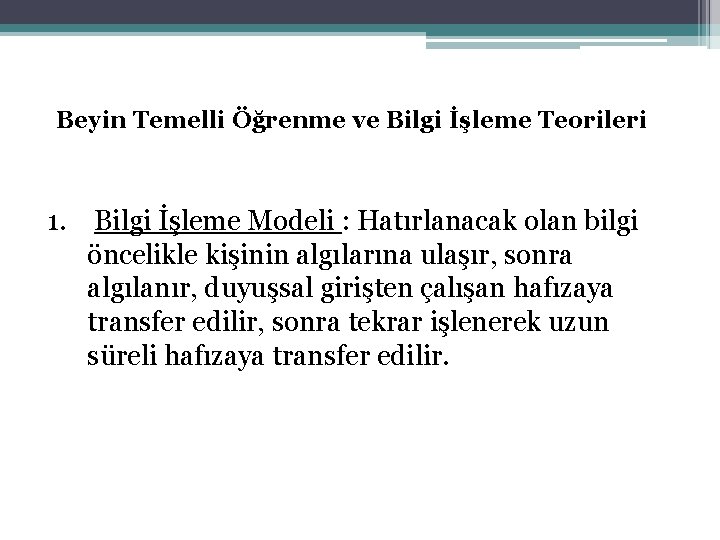 Beyin Temelli Öğrenme ve Bilgi İşleme Teorileri

1. Bilgi İşleme Modeli : Hatırlanacak olan bilgi öncelikle kişinin algılarına ulaşır, sonra algılanır, duyuşsal girişten çalışan hafızaya transfer edilir, sonra tekrar işlenerek uzun süreli hafızaya transfer edilir.